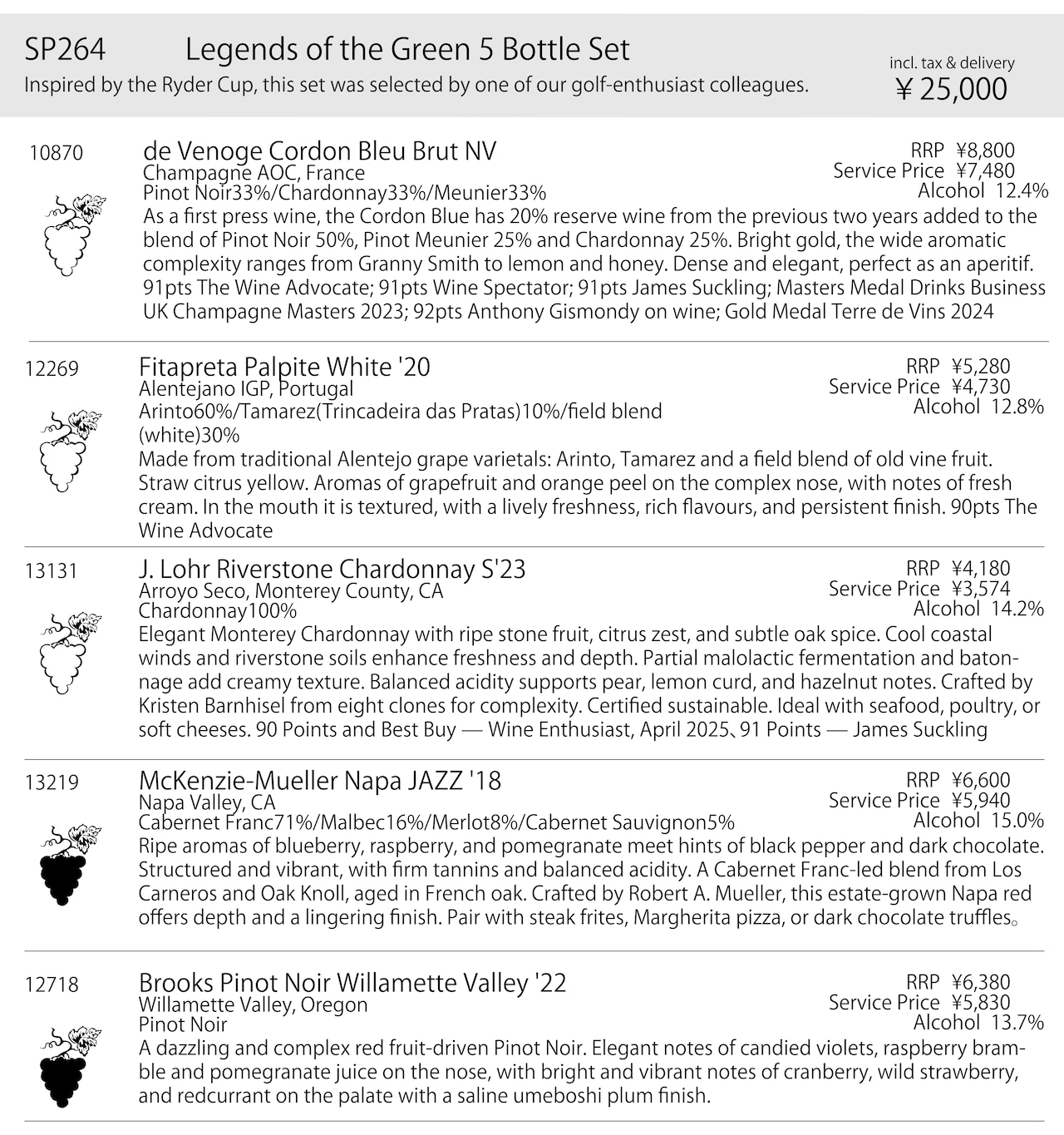 SP264 Legends of the Green 5 Bottle Set
Inspired by the Ryder Cup, this set was selected by one of our golf-enthusiast colleagues.

incl. tax & delivery
¥ 25,000

10870
de Venoge Cordon Bleu Brut NV
Champagne AOC, France
Pinot Noir33%/Chardonnay33%/Meunier33%
RRP ¥8,800
Service Price ¥7,480
Alcohol 12.4%
As a first press wine, the Cordon Blue has 20% reserve wine from the previous two years added to the blend of Pinot Noir 50%, Pinot Meunier 25% and Chardonnay 25%. Bright gold, the wide aromatic complexity ranges from Granny Smith to lemon and honey. Dense and elegant, perfect as an aperitif. 91pts The Wine Advocate; 91pts Wine Spectator; 91pts James Suckling; Masters Medal Drinks Business UK Champagne Masters 2023; 92pts Anthony Gismondy on wine; Gold Medal Terre de Vins 2024

12269
Fitapreta Palpite White '20
Alentejano IGP, Portugal
Arinto60%/Tamarez(Trincadeira das Pratas)10%/field blend (white)30%
RRP ¥5,280
Service Price ¥4,730
Alcohol 12.8%
Made from traditional Alentejo grape varietals: Arinto, Tamarez and a field blend of old vine fruit. Straw citrus yellow. Aromas of grapefruit and orange peel on the complex nose, with notes of fresh cream. In the mouth it is textured, with a lively freshness, rich flavours, and persistent finish. 90pts The Wine Advocate

13131
J. Lohr Riverstone Chardonnay S'23
Arroyo Seco, Monterey County, CA
Chardonnay100%
RRP ¥4,180
Service Price ¥3,574
Alcohol 14.2%
Elegant Monterey Chardonnay with ripe stone fruit, citrus zest, and subtle oak spice. Cool coastal winds and riverstone soils enhance freshness and depth. Partial malolactic fermentation and batonnage add creamy texture. Balanced acidity supports pear, lemon curd, and hazelnut notes. Crafted by Kristen Barnhisel from eight clones for complexity. Certified sustainable. Ideal with seafood, poultry, or soft cheeses. 90 Points and Best Buy — Wine Enthusiast, April 2025、91 Points — James Suckling

13219
McKenzie-Mueller Napa JAZZ '18
Napa Valley, CA
Cabernet Franc71%/Malbec16%/Merlot8%/Cabernet Sauvignon5%
RRP ¥6,600
Service Price ¥5,940
Alcohol 15.0%
Ripe aromas of blueberry, raspberry, and pomegranate meet hints of black pepper and dark chocolate. Structured and vibrant, with firm tannins and balanced acidity. A Cabernet Franc-led blend from Los Carneros and Oak Knoll, aged in French oak. Crafted by Robert A. Mueller, this estate-grown Napa red offers depth and a lingering finish. Pair with steak frites, Margherita pizza, or dark chocolate truffles。

12718
Brooks Pinot Noir Willamette Valley '22
Willamette Valley, Oregon
Pinot Noir
RRP ¥6,380
Service Price ¥5,830
Alcohol 13.7%
A dazzling and complex red fruit-driven Pinot Noir. Elegant notes of candied violets, raspberry bramble and pomegranate juice on the nose, with bright and vibrant notes of cranberry, wild strawberry, and redcurrant on the palate with a saline umeboshi plum finish.